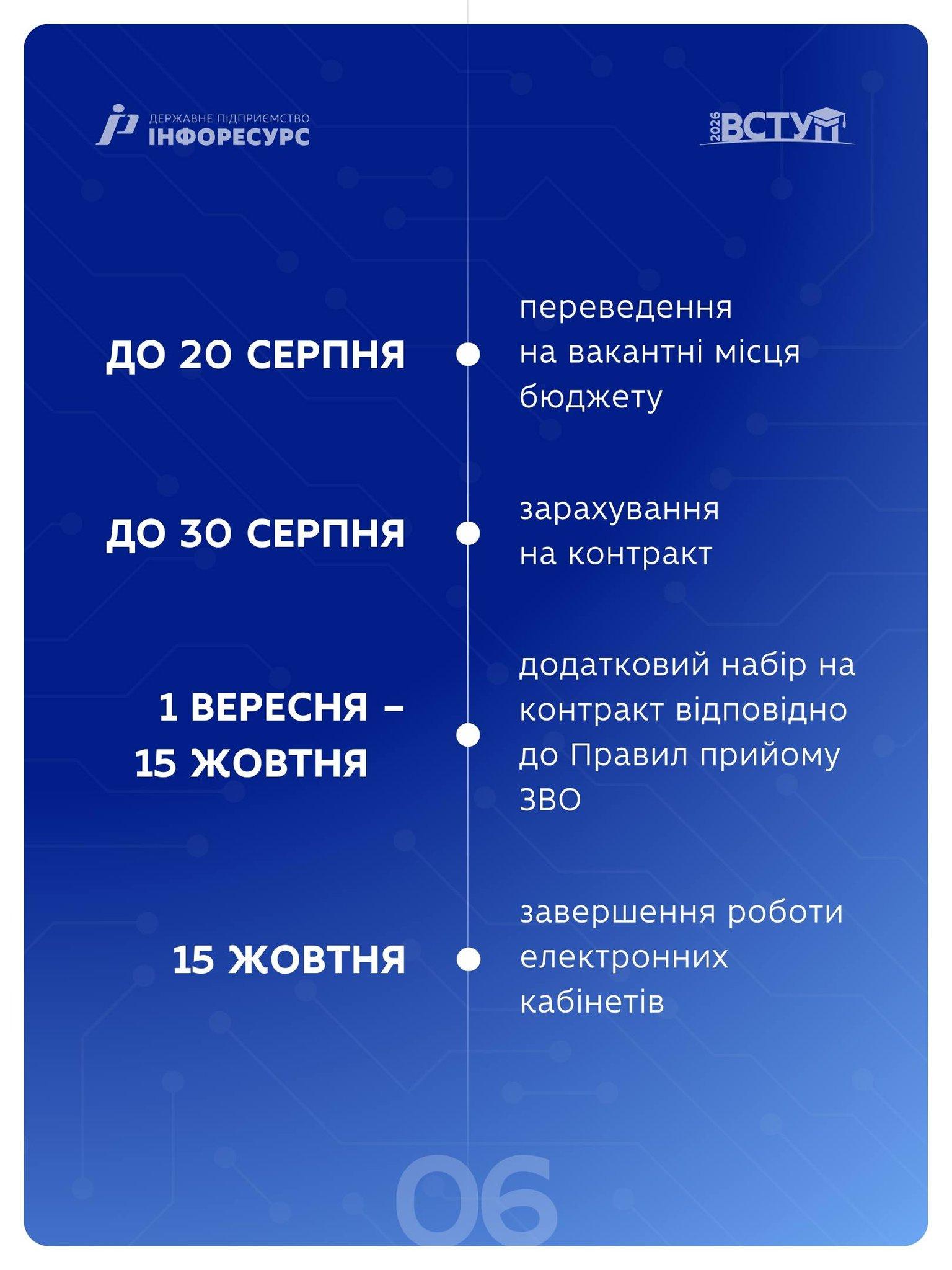 ДЕРЖАВНЕ ПІДПРИЄМСТВО
ІНФОРЕСУРС

2026 ВСТУП

ДО 20 СЕРПНЯ

переведення на вакантні місця бюджету

ДО 30 СЕРПНЯ

зарахування на контракт

1 ВЕРЕСНЯ – 15 ЖОВТНЯ

додатковий набір на контракт відповідно до Правил прийому ЗВО

15 ЖОВТНЯ

завершення роботи електронних кабінетів

06